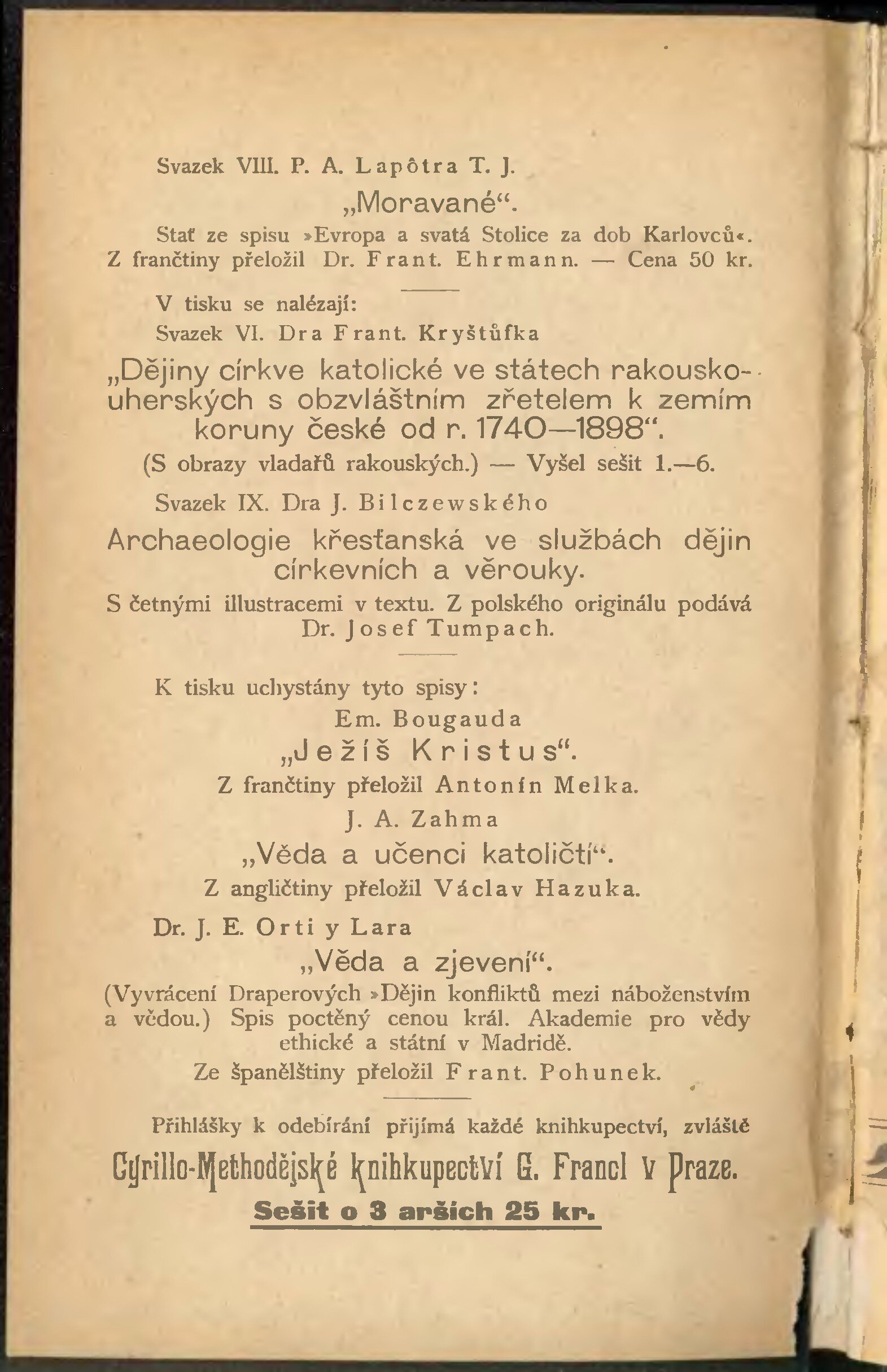 Svazek VIII. P. A. Lapôtra T. J.

„Moravané“.

Stať ze spisu »Evropa a svatá Stolice za dob Karlovců«. Z frančtiny přeložil Dr. Frant. Ehrmann. — Cena 50 kr.

V tisku se nalézají:

Svazek VI. Dra Frant. Kryštůfka

„Dějiny církve katolické ve státech rakousko-uherských s obzvláštním zřetelem k zemím koruny české od r. 1740—1898“.

(S obrazy vladařů rakouských.) — Vyšel sešit 1.—6.

Svazek IX. Dra J. Bilczewského

Archaeologie křesťanská ve službách dějin církevních a věrouky.

S četnými illustracemi v textu. Z polského originálu podává Dr. Josef Tumpach.

K tisku uchystány tyto spisy:

Em. Bougauda

„Ježíš Kristus“.

Z frančtiny přeložil Antonín Melka.

J. A. Zahma

„Věda a učenci katoličtí“.

Z angličtiny přeložil Václav Hazuka.

Dr. J. E. Orti y Lara

„Věda a zjevení“.

(Vyvrácení Draperových »Dějin konfliktů mezi náboženstvím a vědou.) Spis poctěný cenou král. Akademie pro vědy ethické a státní v Madridě.

Ze španělštiny přeložil Frant. Pohunek.

Přihlášky k odebírání přijímá každé knihkupectví, zvláště

Cyrillo-Methodějské knihkupectví G. Francl v Praze.

Sešit o 3 arších 25 kr.